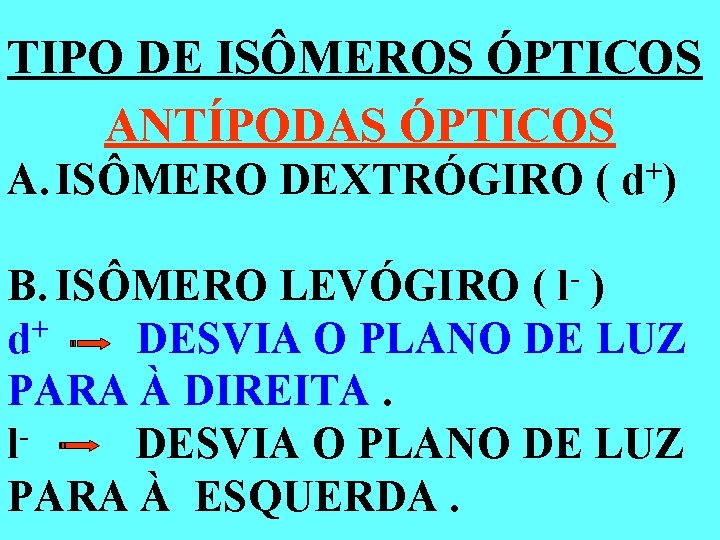 TIPO DE ISÔMEROS ÓPTICOS

ANTÍPODAS ÓPTICOS

A. ISÔMERO DEXTRÓGIRO ( $d^+$)

B. ISÔMERO LEVÓGIRO ( $l^-$ )

$d^+$ → DESVIA O PLANO DE LUZ PARA À DIREITA .

$l^-$ → DESVIA O PLANO DE LUZ PARA À ESQUERDA .